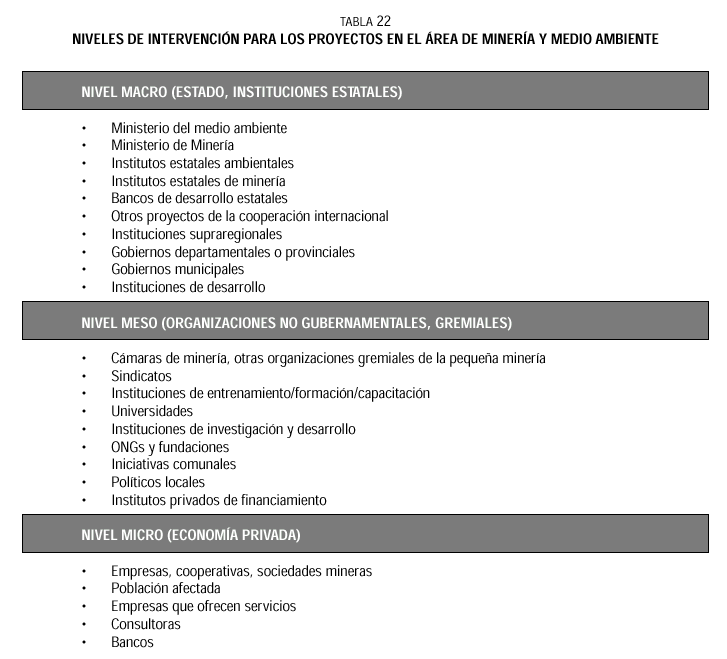 TABLA 22
NIVELES DE INTERVENCIÓN PARA LOS PROYECTOS EN EL ÁREA DE MINERÍA Y MEDIO AMBIENTE

NIVEL MACRO (ESTADO, INSTITUCIONES ESTATALES)

• Ministerio del medio ambiente
• Ministerio de Minería
• Institutos estatales ambientales
• Institutos estatales de minería
• Bancos de desarrollo estatales
• Otros proyectos de la cooperación internacional
• Instituciones supraregionales
• Gobiernos departamentales o provinciales
• Gobiernos municipales
• Instituciones de desarrollo

NIVEL MESO (ORGANIZACIONES NO GUBERNAMENTALES, GREMIALES)

• Cámaras de minería, otras organizaciones gremiales de la pequeña minería
• Sindicatos
• Instituciones de entrenamiento/formación/capacitación
• Universidades
• Instituciones de investigación y desarrollo
• ONGs y fundaciones
• Iniciativas comunales
• Políticos locales
• Institutos privados de financiamiento

NIVEL MICRO (ECONOMÍA PRIVADA)

• Empresas, cooperativas, sociedades mineras
• Población afectada
• Empresas que ofrecen servicios
• Consultoras
• Bancos